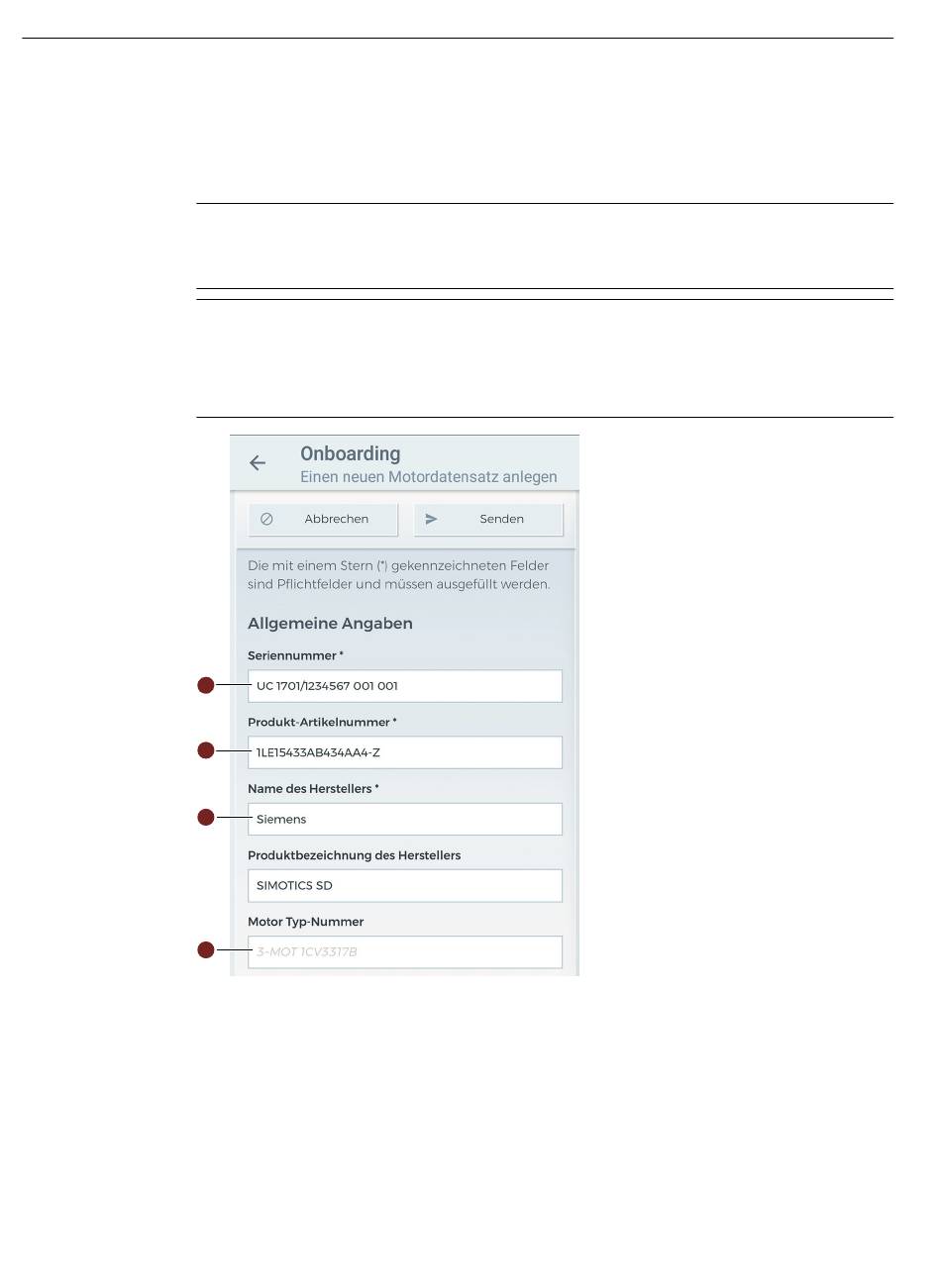 Onboarding
Einen neuen Motordatensatz anlegen

Abbrechen
Senden

Die mit einem Stern (*) gekennzeichneten Felder sind Pflichtfelder und müssen ausgefüllt werden.

Allgemeine Angaben

Seriennummer *
UC 1701/1234567 001 001

Produkt-Artikelnummer *
1LE15433AB434AA4-Z

Name des Herstellers *
Siemens

Produktbezeichnung des Herstellers
SIMOTICS SD

Motor Typ-Nummer
3-MOT 1CV3317B